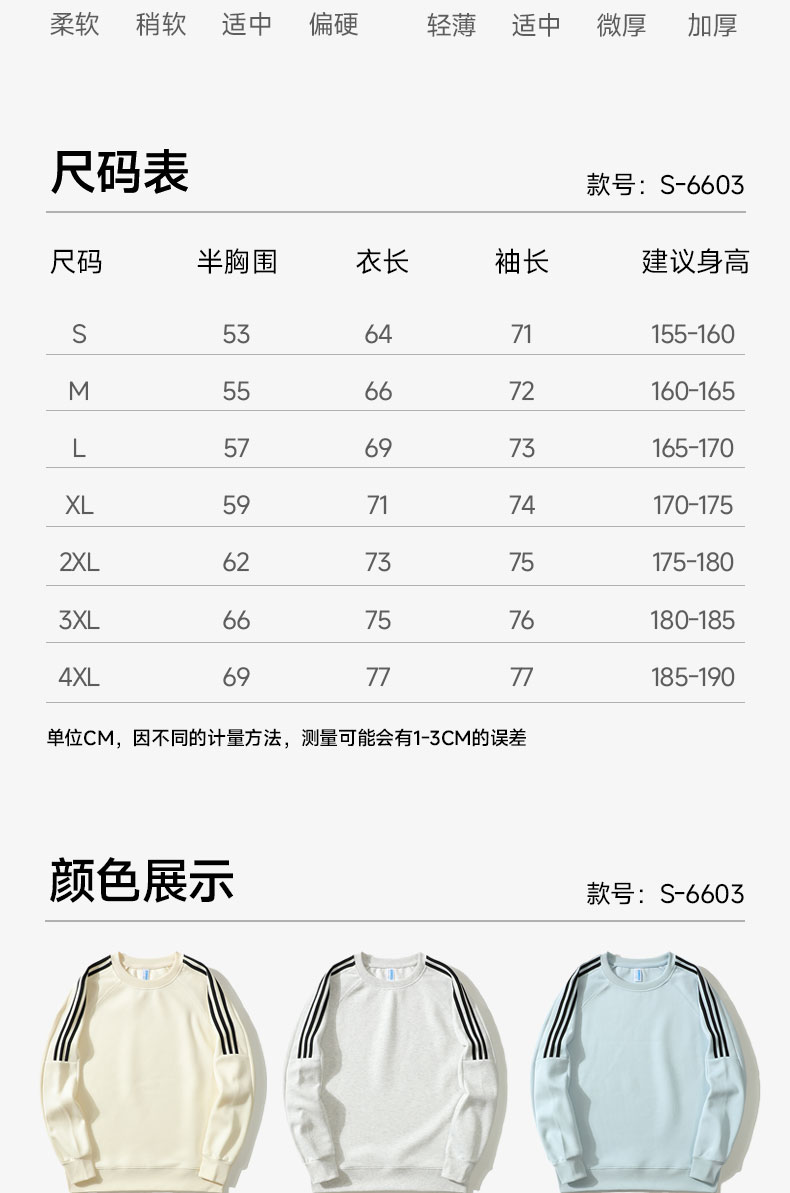 柔软 稍软 适中 偏硬 轻薄 适中 微厚 加厚

尺码表

款号：S-6603

| 尺码 | 半胸围 | 衣长 | 袖长 | 建议身高 |
|---|---|---|---|---|
| S | 53 | 64 | 71 | 155-160 |
| M | 55 | 66 | 72 | 160-165 |
| L | 57 | 69 | 73 | 165-170 |
| XL | 59 | 71 | 74 | 170-175 |
| 2XL | 62 | 73 | 75 | 175-180 |
| 3XL | 66 | 75 | 76 | 180-185 |
| 4XL | 69 | 77 | 77 | 185-190 |

单位CM，因不同的计量方法，测量可能会有1-3CM的误差

颜色展示

款号：S-6603